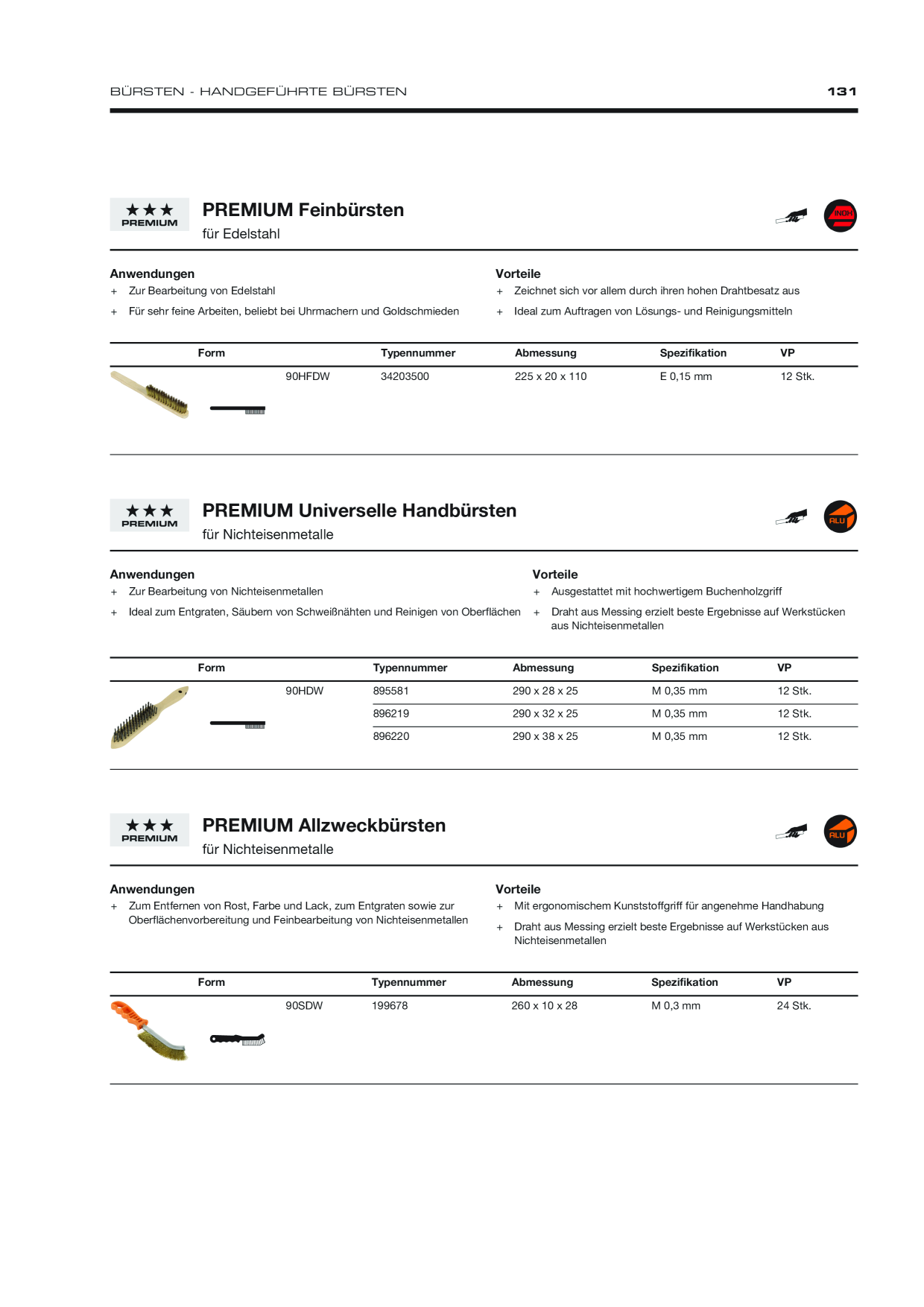 BÜRSTEN - HANDGEFÜHRTE BÜRSTEN

131

★★★
PREMIUM

PREMIUM Feinbürsten

für Edelstahl

INOX

Anwendungen

+ Zur Bearbeitung von Edelstahl

+ Für sehr feine Arbeiten, beliebt bei Uhrmachern und Goldschmieden

Vorteile

+ Zeichnet sich vor allem durch ihren hohen Drahtbesatz aus

+ Ideal zum Auftragen von Lösungs- und Reinigungsmitteln

| Form | | Typennummer | Abmessung | Spezifikation | VP |
|---|---|---|---|---|---|
| | 90HFDW | 34203500 | 225 x 20 x 110 | E 0,15 mm | 12 Stk. |

★★★
PREMIUM

PREMIUM Universelle Handbürsten

für Nichteisenmetalle

ALU

Anwendungen

+ Zur Bearbeitung von Nichteisenmetallen

+ Ideal zum Entgraten, Säubern von Schweißnähten und Reinigen von Oberflächen

Vorteile

+ Ausgestattet mit hochwertigem Buchenholzgriff

+ Draht aus Messing erzielt beste Ergebnisse auf Werkstücken aus Nichteisenmetallen

| Form | | Typennummer | Abmessung | Spezifikation | VP |
|---|---|---|---|---|---|
| | 90HDW | 895581 | 290 x 28 x 25 | M 0,35 mm | 12 Stk. |
| | | 896219 | 290 x 32 x 25 | M 0,35 mm | 12 Stk. |
| | | 896220 | 290 x 38 x 25 | M 0,35 mm | 12 Stk. |

★★★
PREMIUM

PREMIUM Allzweckbürsten

für Nichteisenmetalle

ALU

Anwendungen

+ Zum Entfernen von Rost, Farbe und Lack, zum Entgraten sowie zur Oberflächenvorbereitung und Feinbearbeitung von Nichteisenmetallen

Vorteile

+ Mit ergonomischem Kunststoffgriff für angenehme Handhabung

+ Draht aus Messing erzielt beste Ergebnisse auf Werkstücken aus Nichteisenmetallen

| Form | | Typennummer | Abmessung | Spezifikation | VP |
|---|---|---|---|---|---|
| | 90SDW | 199678 | 260 x 10 x 28 | M 0,3 mm | 24 Stk. |